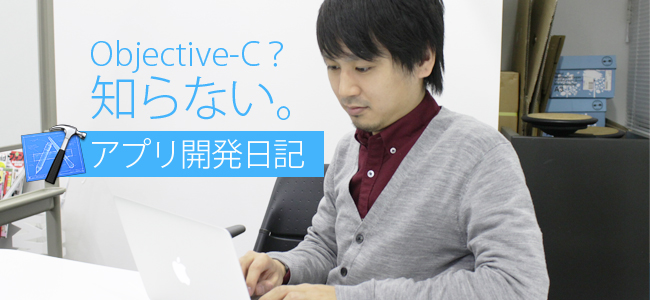 Objective-C？
知らない。
アプリ開発日記